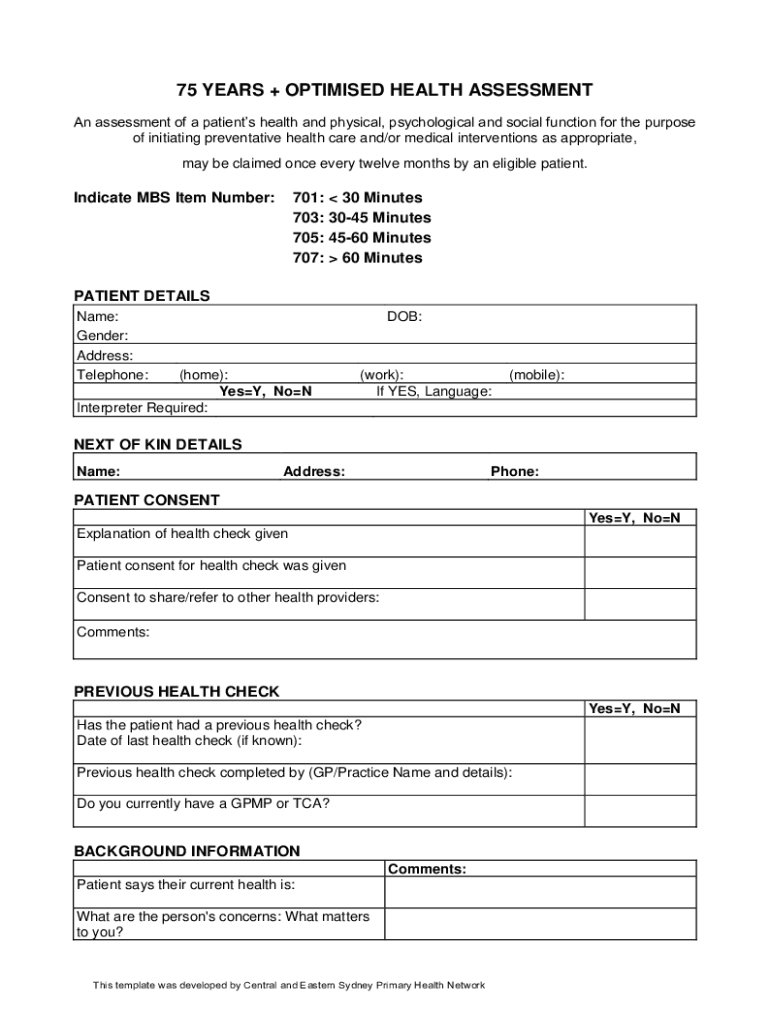 75 YEARS + OPTIMISED HEALTH ASSESSMENT

An assessment of a patient's health and physical, psychological and social function for the purpose of initiating preventative health care and/or medical interventions as appropriate,

may be claimed once every twelve months by an eligible patient.

Indicate MBS Item Number: 701: < 30 Minutes
703: 30-45 Minutes
705: 45-60 Minutes
707: > 60 Minutes

PATIENT DETAILS

Name: DOB:
Gender:
Address:
Telephone: (home): (work): (mobile):
Yes=Y, No=N If YES, Language:
Interpreter Required:

NEXT OF KIN DETAILS

Name: Address: Phone:

PATIENT CONSENT

| | Yes=Y, No=N |
|---|---|
| Explanation of health check given | |
| Patient consent for health check was given | |
| Consent to share/refer to other health providers: | |
| Comments: | |

PREVIOUS HEALTH CHECK

| | Yes=Y, No=N |
|---|---|
| Has the patient had a previous health check? Date of last health check (if known): | |
| Previous health check completed by (GP/Practice Name and details): | |
| Do you currently have a GPMP or TCA? | |

BACKGROUND INFORMATION

| | Comments: |
|---|---|
| Patient says their current health is: | |
| What are the person's concerns: What matters to you? | |

This template was developed by Central and Eastern Sydney Primary Health Network